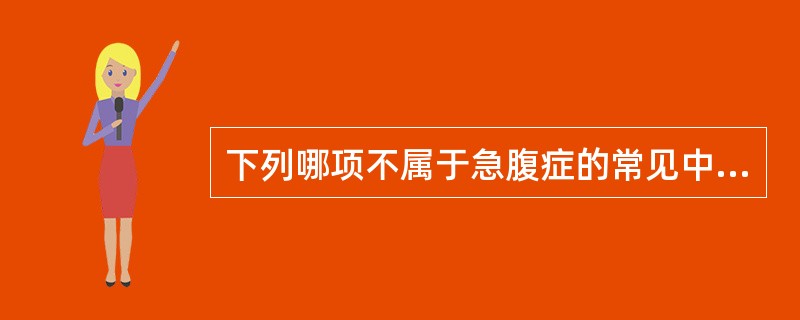 下列哪项不属于急腹症的常见中...